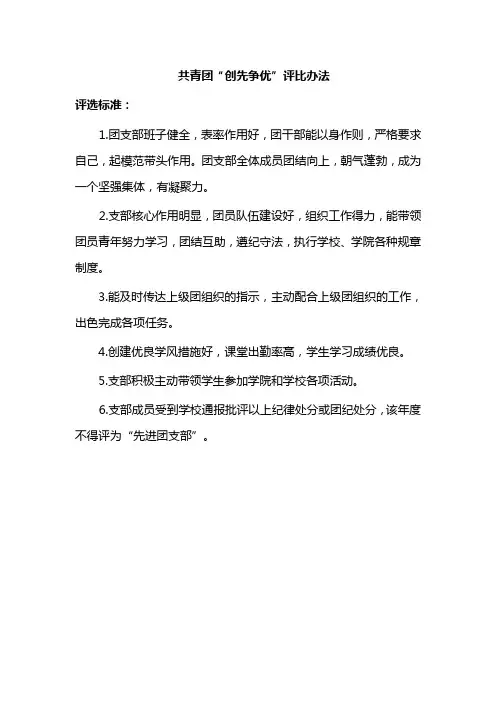 共青团“创先争优”评比办法

评选标准：

1.团支部班子健全，表率作用好，团干部能以身作则，严格要求自己，起模范带头作用。团支部全体成员团结向上，朝气蓬勃，成为一个坚强集体，有凝聚力。

2.支部核心作用明显，团员队伍建设好，组织工作得力，能带领团员青年努力学习，团结互助，遵纪守法，执行学校、学院各种规章制度。

3.能及时传达上级团组织的指示，主动配合上级团组织的工作，出色完成各项任务。

4.创建优良学风措施好，课堂出勤率高，学生学习成绩优良。

5.支部积极主动带领学生参加学院和学校各项活动。

6.支部成员受到学校通报批评以上纪律处分或团纪处分，该年度不得评为“先进团支部”。